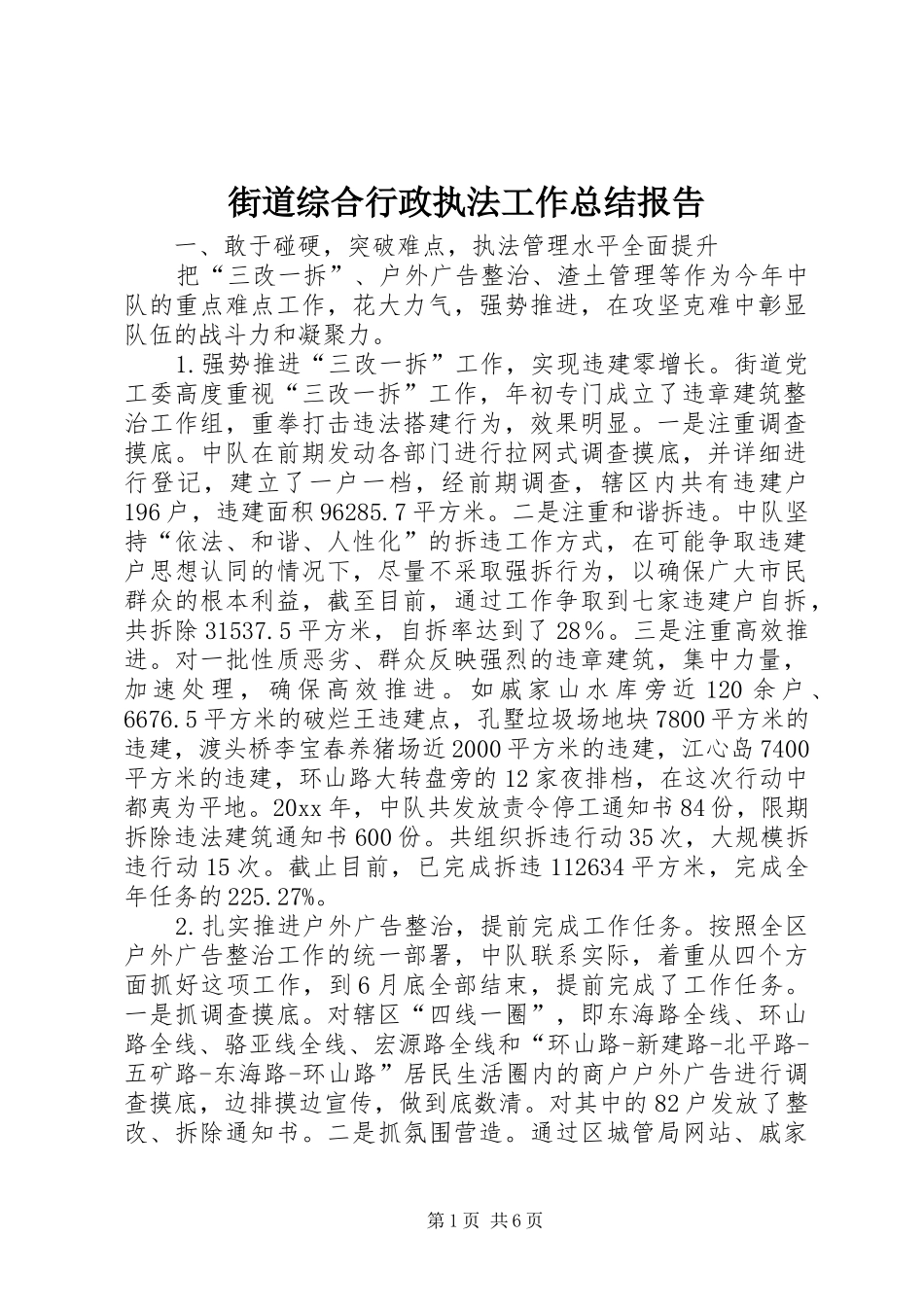 街道综合行政执法工作总结报告

一、敢于碰硬，突破难点，执法管理水平全面提升

把“三改一拆”、户外广告整治、渣土管理等作为今年中队的重点难点工作，花大力气，强势推进，在攻坚克难中彰显队伍的战斗力和凝聚力。

1.强势推进“三改一拆”工作，实现违建零增长。街道党工委高度重视“三改一拆”工作，年初专门成立了违章建筑整治工作组，重拳打击违法搭建行为，效果明显。一是注重调查摸底。中队在前期发动各部门进行拉网式调查摸底，并详细进行登记，建立了一户一档，经前期调查，辖区内共有违建户196户，违建面积96285.7平方米。二是注重和谐拆违。中队坚持“依法、和谐、人性化”的拆违工作方式，在可能争取违建户思想认同的情况下，尽量不采取强拆行为，以确保广大市民群众的根本利益，截至目前，通过工作争取到七家违建户自拆，共拆除31537.5平方米，自拆率达到了28%。三是注重高效推进。对一批性质恶劣、群众反映强烈的违章建筑，集中力量，加速处理，确保高效推进。如戚家山水库旁近120余户、6676.5平方米的破烂王违建点，孔墅垃圾场地块7800平方米的违建，渡头桥李宝春养猪场近2000平方米的违建，江心岛7400平方米的违建，环山路大转盘旁的12家夜排档，在这次行动中都夷为平地。20xx年，中队共发放责令停工通知书84份，限期拆除违法建筑通知书600份。共组织拆违行动35次，大规模拆违行动15次。截止目前，已完成拆违112634平方米，完成全年任务的225.27%。

2.扎实推进户外广告整治，提前完成工作任务。按照全区户外广告整治工作的统一部署，中队联系实际，着重从四个方面抓好这项工作，到6月底全部结束，提前完成了工作任务。一是抓调查摸底。对辖区“四线一圈”，即东海路全线、环山路全线、骆亚线全线、宏源路全线和“环山路-新建路-北平路-五矿路-东海路-环山路”居民生活圈内的商户户外广告进行调查摸底，边排摸边宣传，做到底数清。对其中的82户发放了整改、拆除通知书。二是抓氛围营造。通过区城管局网站、戚家

第1页 共6页